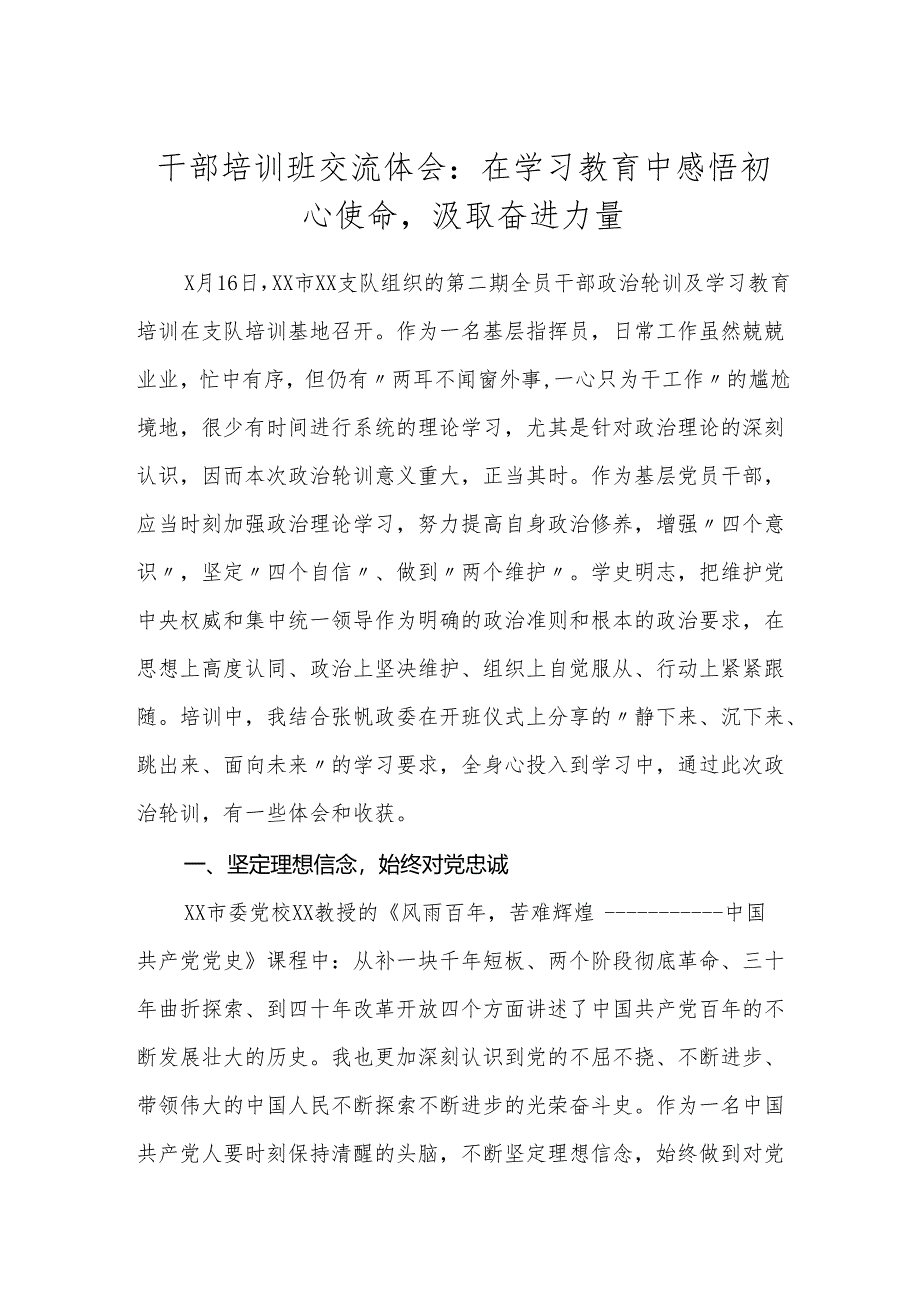 干部培训班交流体会：在学习教育中感悟初心使命，汲取奋进力量

X月16日，XX市XX支队组织的第二期全员干部政治轮训及学习教育培训在支队培训基地召开。作为一名基层指挥员，日常工作虽然兢兢业业，忙中有序，但仍有〃两耳不闻窗外事，一心只为干工作〃的尴尬境地，很少有时间进行系统的理论学习，尤其是针对政治理论的深刻认识，因而本次政治轮训意义重大，正当其时。作为基层党员干部，应当时刻加强政治理论学习，努力提高自身政治修养，增强〃四个意识〃，坚定〃四个自信〃、做到〃两个维护〃。学史明志，把维护党中央权威和集中统一领导作为明确的政治准则和根本的政治要求，在思想上高度认同、政治上坚决维护、组织上自觉服从、行动上紧紧跟随。培训中，我结合张帆政委在开班仪式上分享的〃静下来、沉下来、跳出来、面向未来〃的学习要求，全身心投入到学习中，通过此次政治轮训，有一些体会和收获。

一、坚定理想信念，始终对党忠诚

XX市委党校XX教授的《风雨百年，苦难辉煌 -----------中国共产党党史》课程中：从补一块千年短板、两个阶段彻底革命、三十年曲折探索、到四十年改革开放四个方面讲述了中国共产党百年的不断发展壮大的历史。我也更加深刻认识到党的不屈不挠、不断进步、带领伟大的中国人民不断探索不断进步的光荣奋斗史。作为一名中国共产党人要时刻保持清醒的头脑，不断坚定理想信念，始终做到对党